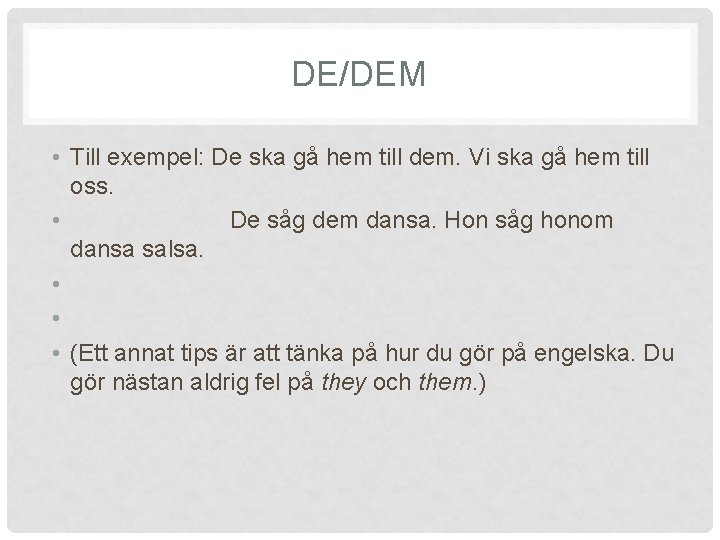 DE/DEM

• Till exempel: De ska gå hem till dem. Vi ska gå hem till oss.
• De såg dem dansa. Hon såg honom dansa salsa.
•
•
• (Ett annat tips är att tänka på hur du gör på engelska. Du gör nästan aldrig fel på they och them.)